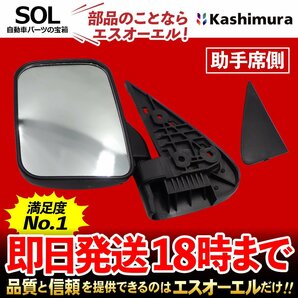 SOL
自動車パーツの宝箱

部品のことなら
エスオーエル!

Kashimura

助手席側

満足度
No.1

即日発送18時まで

品質と信頼を提供できるのはエスオーエルだけ!!